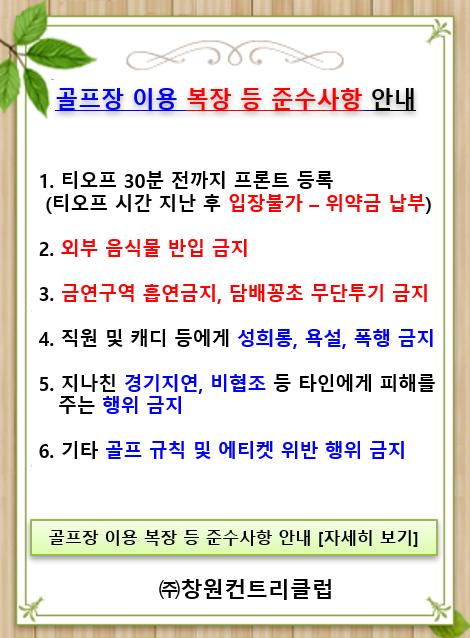 골프장 이용 복장 등 준수사항 안내

1. 티오프 30분 전까지 프론트 등록
(티오프 시간 지난 후 입장불가 – 위약금 납부)

2. 외부 음식물 반입 금지

3. 금연구역 흡연금지, 담배꽁초 무단투기 금지

4. 직원 및 캐디 등에게 성희롱, 욕설, 폭행 금지

5. 지나친 경기지연, 비협조 등 타인에게 피해를 주는 행위 금지

6. 기타 골프 규칙 및 에티켓 위반 행위 금지

골프장 이용 복장 등 준수사항 안내 [자세히 보기]

㈜창원컨트리클럽